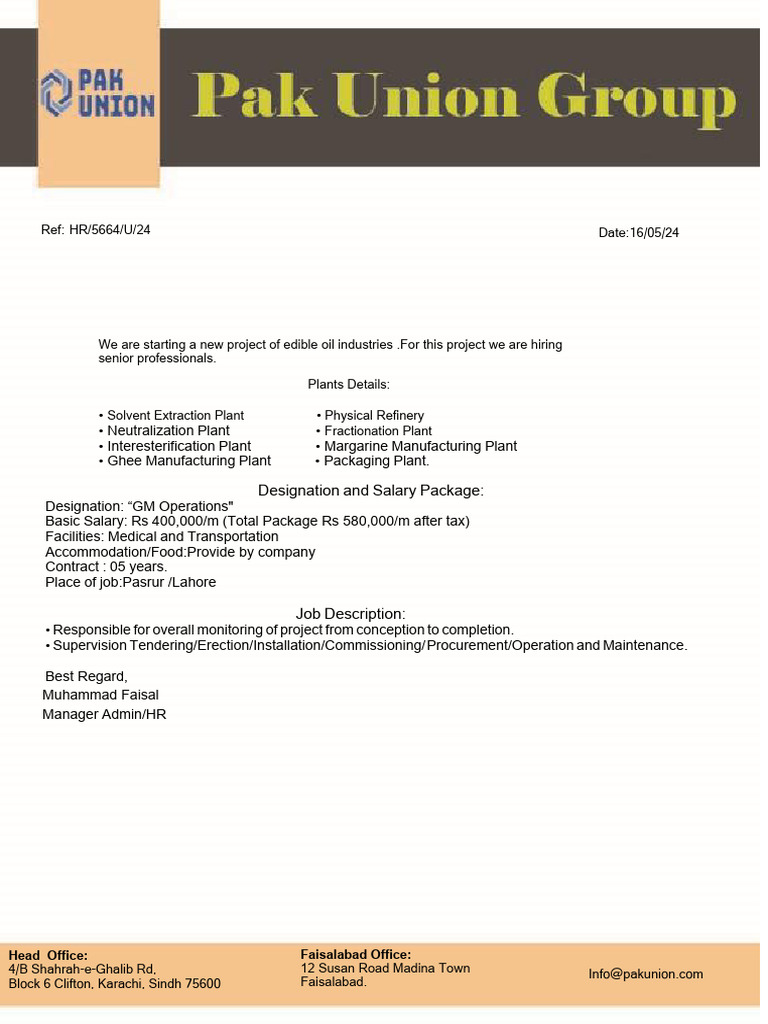 PAK UNION

Pak Union Group

Ref: HR/5664/U/24

Date:16/05/24

We are starting a new project of edible oil industries .For this project we are hiring senior professionals.

Plants Details:

• Solvent Extraction Plant
• Neutralization Plant
• Interesterification Plant
• Ghee Manufacturing Plant

• Physical Refinery
• Fractionation Plant
• Margarine Manufacturing Plant
• Packaging Plant.

Designation and Salary Package:

Designation: “GM Operations"
Basic Salary: Rs 400,000/m (Total Package Rs 580,000/m after tax)
Facilities: Medical and Transportation
Accommodation/Food:Provide by company
Contract : 05 years.
Place of job:Pasrur /Lahore

Job Description:

• Responsible for overall monitoring of project from conception to completion.
• Supervision Tendering/Erection/Installation/Commissioning/Procurement/Operation and Maintenance.

Best Regard,
Muhammad Faisal
Manager Admin/HR

Head Office:
4/B Shahrah-e-Ghalib Rd,
Block 6 Clifton, Karachi, Sindh 75600

Faisalabad Office:
12 Susan Road Madina Town
Faisalabad.

Info@pakunion.com